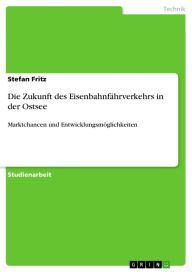 Technik

Stefan Fritz

Die Zukunft des Eisenbahnfährverkehrs in der Ostsee

Marktchancen und Entwicklungsmöglichkeiten

Studienarbeit

GRIN